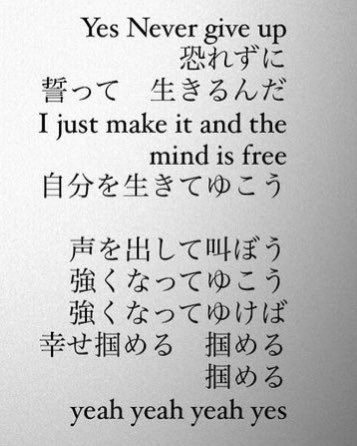 Yes Never give up
恐れずに
誓って　生きるんだ
I just make it and the mind is free
自分を生きてゆこう

声を出して叫ぼう
強くなってゆこう
強くなってゆけば
幸せ掴める　掴める
掴める
yeah yeah yeah yes